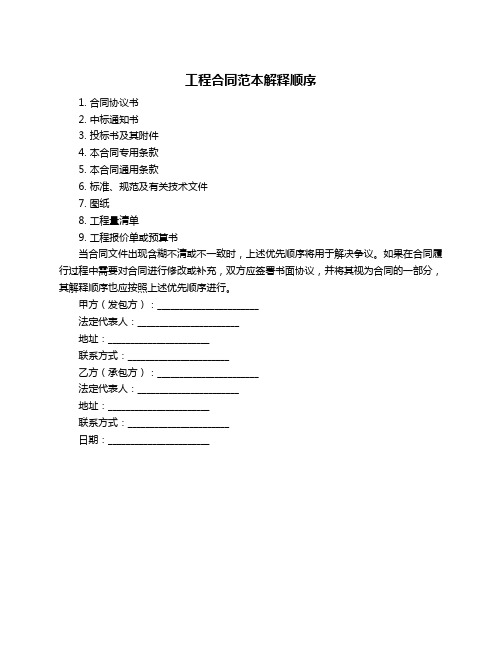 工程合同范本解释顺序

1. 合同协议书
2. 中标通知书
3. 投标书及其附件
4. 本合同专用条款
5. 本合同通用条款
6. 标准、规范及有关技术文件
7. 图纸
8. 工程量清单
9. 工程报价单或预算书

当合同文件出现含糊不清或不一致时，上述优先顺序将用于解决争议。如果在合同履行过程中需要对合同进行修改或补充，双方应签署书面协议，并将其视为合同的一部分，其解释顺序也应按照上述优先顺序进行。

甲方（发包方）：____________________
法定代表人：____________________
地址：____________________
联系方式：____________________
乙方（承包方）：____________________
法定代表人：____________________
地址：____________________
联系方式：____________________
日期：____________________